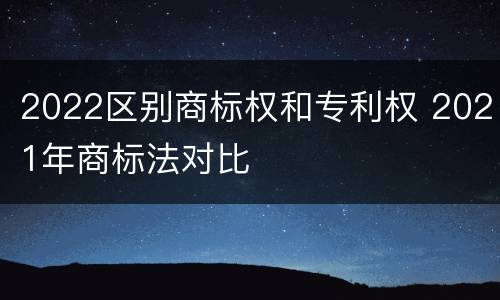 2022区别商标权和专利权 2021年商标法对比